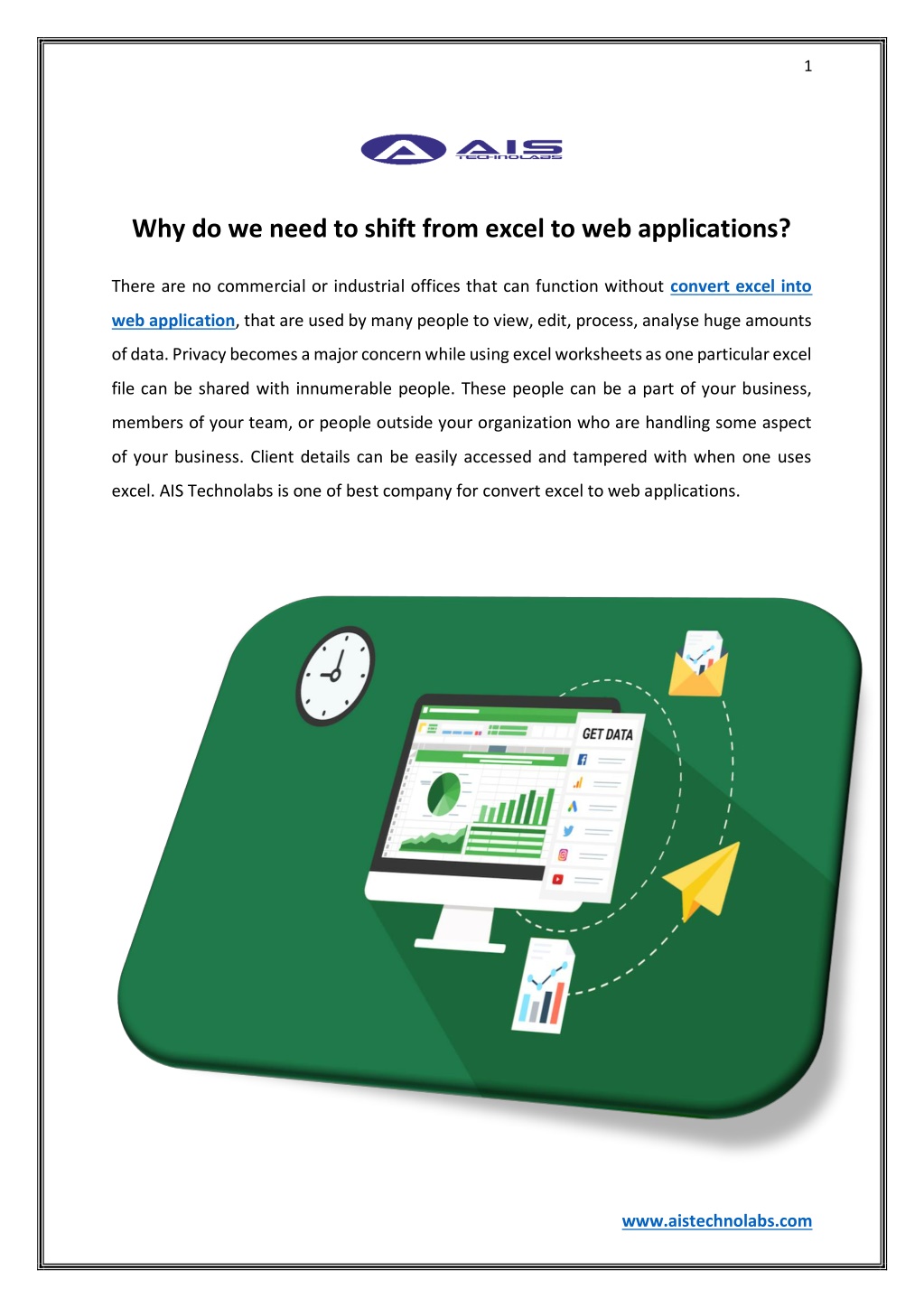 1

AIS TECHNOLABS

Why do we need to shift from excel to web applications?

There are no commercial or industrial offices that can function without convert excel into web application, that are used by many people to view, edit, process, analyse huge amounts of data. Privacy becomes a major concern while using excel worksheets as one particular excel file can be shared with innumerable people. These people can be a part of your business, members of your team, or people outside your organization who are handling some aspect of your business. Client details can be easily accessed and tampered with when one uses excel. AIS Technolabs is one of best company for convert excel to web applications.

GET DATA

www.aistechnolabs.com